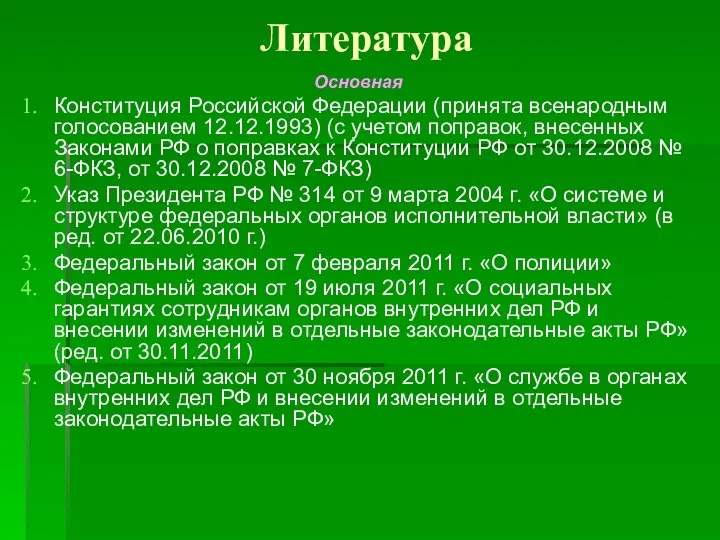 Литература

Основная

1. Конституция Российской Федерации (принята всенародным голосованием 12.12.1993) (с учетом поправок, внесенных Законами РФ о поправках к Конституции РФ от 30.12.2008 № 6-ФКЗ, от 30.12.2008 № 7-ФКЗ)
2. Указ Президента РФ № 314 от 9 марта 2004 г. «О системе и структуре федеральных органов исполнительной власти» (в ред. от 22.06.2010 г.)
3. Федеральный закон от 7 февраля 2011 г. «О полиции»
4. Федеральный закон от 19 июля 2011 г. «О социальных гарантиях сотрудникам органов внутренних дел РФ и внесении изменений в отдельные законодательные акты РФ» (ред. от 30.11.2011)
5. Федеральный закон от 30 ноября 2011 г. «О службе в органах внутренних дел РФ и внесении изменений в отдельные законодательные акты РФ»